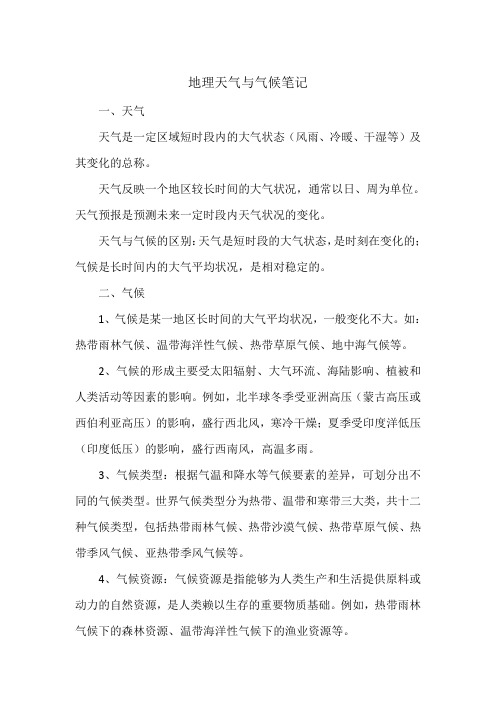 地理天气与气候笔记

一、天气

天气是一定区域短时段内的大气状态（风雨、冷暖、干湿等）及其变化的总称。

天气反映一个地区较长时间的大气状况，通常以日、周为单位。天气预报是预测未来一定时段内天气状况的变化。

天气与气候的区别：天气是短时段的大气状态，是时刻在变化的；气候是长时间内的大气平均状况，是相对稳定的。

二、气候

1、气候是某一地区长时间的大气平均状况，一般变化不大。如：热带雨林气候、温带海洋性气候、热带草原气候、地中海气候等。

2、气候的形成主要受太阳辐射、大气环流、海陆影响、植被和人类活动等因素的影响。例如，北半球冬季受亚洲高压（蒙古高压或西伯利亚高压）的影响，盛行西北风，寒冷干燥；夏季受印度洋低压（印度低压）的影响，盛行西南风，高温多雨。

3、气候类型：根据气温和降水等气候要素的差异，可划分出不同的气候类型。世界气候类型分为热带、温带和寒带三大类，共十二种气候类型，包括热带雨林气候、热带沙漠气候、热带草原气候、热带季风气候、亚热带季风气候等。

4、气候资源：气候资源是指能够为人类生产和生活提供原料或动力的自然资源，是人类赖以生存的重要物质基础。例如，热带雨林气候下的森林资源、温带海洋性气候下的渔业资源等。